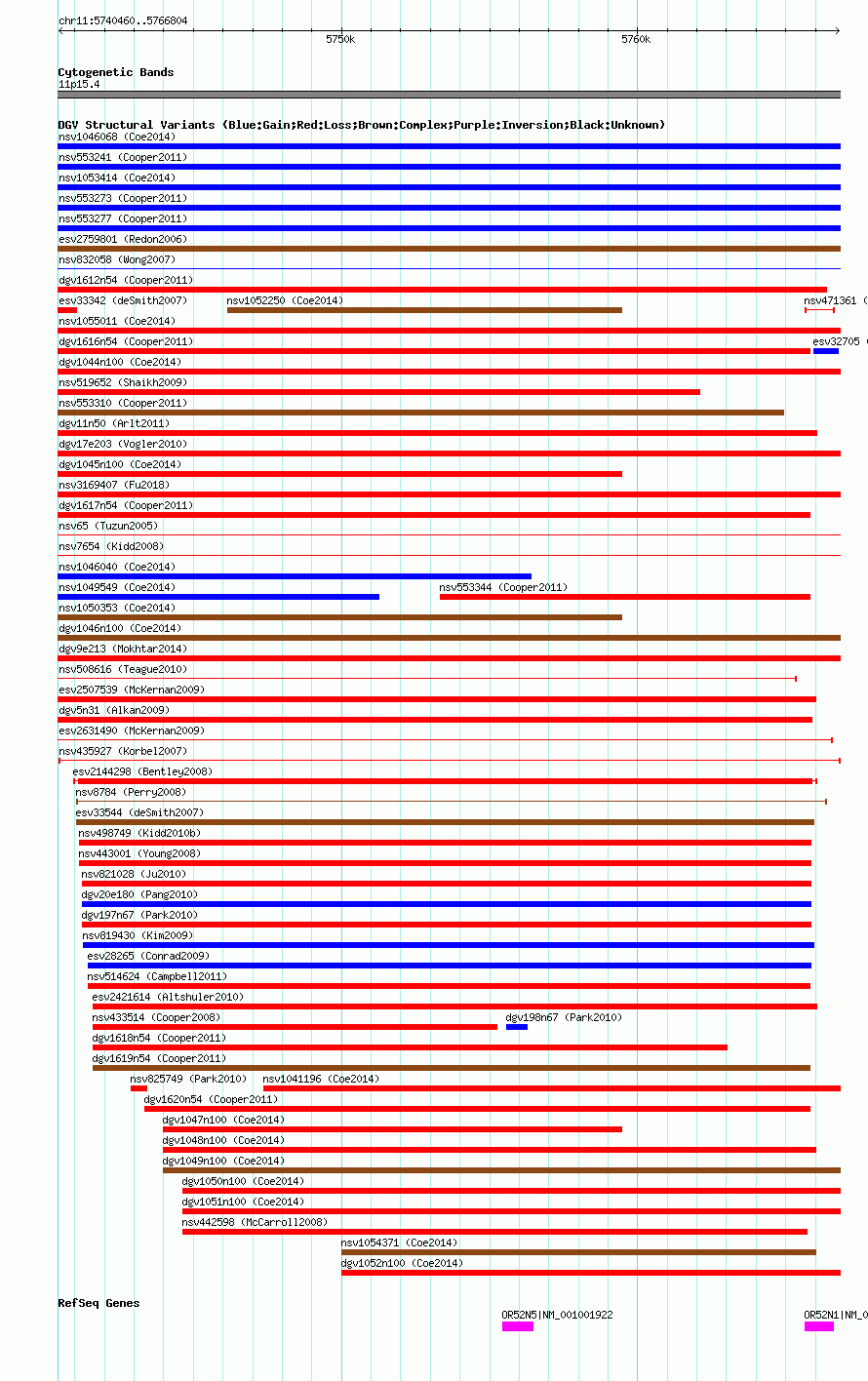 chr11:5740460..5766804

5750k

5760k

Cytogenetic Bands
11p15.4

DGV Structural Variants (Blue:Gain;Red:Loss;Brown:Complex;Purple:Inversion;Black:Unknown)

nsv1046068 (Coe2014)
nsv553241 (Cooper2011)
nsv1053414 (Coe2014)
nsv553273 (Cooper2011)
nsv553277 (Cooper2011)
esv2759801 (Redon2006)
nsv832058 (Wong2007)
dgv1612n54 (Cooper2011)
esv33342 (deSmith2007)
nsv1052250 (Coe2014)
nsv471361 (
nsv1055011 (Coe2014)
dgv1616n54 (Cooper2011)
esv32705 (
dgv1044n100 (Coe2014)
nsv519652 (Shaikh2009)
nsv553310 (Cooper2011)
dgv11n50 (Arlt2011)
dgv17e203 (Vogler2010)
dgv1045n100 (Coe2014)
nsv3169407 (Fu2018)
dgv1617n54 (Cooper2011)
nsv65 (Tuzun2005)
nsv7654 (Kidd2008)
nsv1046040 (Coe2014)
nsv1049549 (Coe2014)
nsv553344 (Cooper2011)
nsv1050353 (Coe2014)
dgv1046n100 (Coe2014)
dgv9e213 (Mokhtar2014)
nsv508616 (Teague2010)
esv2507539 (McKernan2009)
dgv5n31 (Alkan2009)
esv2631490 (McKernan2009)
nsv435927 (Korbel2007)
esv2144298 (Bentley2008)
nsv8784 (Perry2008)
esv33544 (deSmith2007)
nsv498749 (Kidd2010b)
nsv443001 (Young2008)
nsv821028 (Ju2010)
dgv20e180 (Pang2010)
dgv197n67 (Park2010)
nsv819430 (Kim2009)
esv28265 (Conrad2009)
nsv514624 (Campbell2011)
esv2421614 (Altshuler2010)
nsv433514 (Cooper2008)
dgv198n67 (Park2010)
dgv1618n54 (Cooper2011)
dgv1619n54 (Cooper2011)
nsv825749 (Park2010)
nsv1041196 (Coe2014)
dgv1620n54 (Cooper2011)
dgv1047n100 (Coe2014)
dgv1048n100 (Coe2014)
dgv1049n100 (Coe2014)
dgv1050n100 (Coe2014)
dgv1051n100 (Coe2014)
nsv442598 (McCarroll2008)
nsv1054371 (Coe2014)
dgv1052n100 (Coe2014)

RefSeq Genes

OR52N5|NM_001001922
OR52N1|NM_0